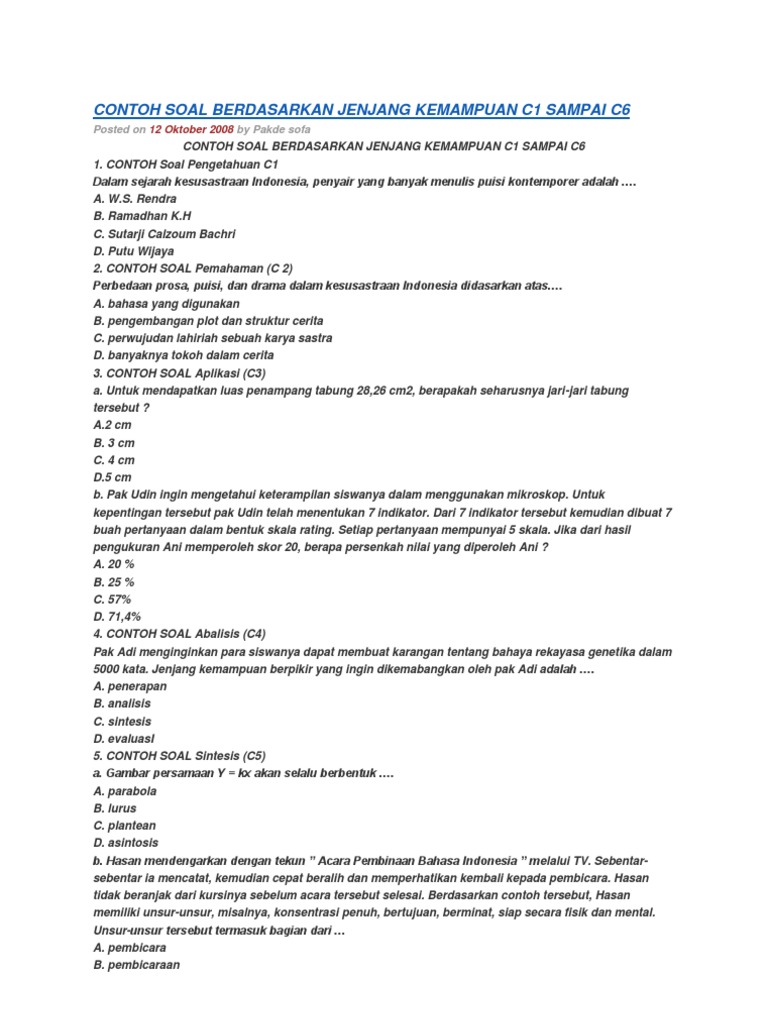 CONTOH SOAL BERDASARKAN JENJANG KEMAMPUAN C1 SAMPAI C6

Posted on 12 Oktober 2008 by Pakde sofa

CONTOH SOAL BERDASARKAN JENJANG KEMAMPUAN C1 SAMPAI C6

1. CONTOH Soal Pengetahuan C1
Dalam sejarah kesusastraan Indonesia, penyair yang banyak menulis puisi kontemporer adalah ….
A. W.S. Rendra
B. Ramadhan K.H
C. Sutarji Calzoum Bachri
D. Putu Wijaya
2. CONTOH SOAL Pemahaman (C 2)
Perbedaan prosa, puisi, dan drama dalam kesusastraan Indonesia didasarkan atas….
A. bahasa yang digunakan
B. pengembangan plot dan struktur cerita
C. perwujudan lahiriah sebuah karya sastra
D. banyaknya tokoh dalam cerita
3. CONTOH SOAL Aplikasi (C3)
a. Untuk mendapatkan luas penampang tabung 28,26 cm2, berapakah seharusnya jari-jari tabung tersebut ?
A.2 cm
B. 3 cm
C. 4 cm
D.5 cm
b. Pak Udin ingin mengetahui keterampilan siswanya dalam menggunakan mikroskop. Untuk kepentingan tersebut pak Udin telah menentukan 7 indikator. Dari 7 indikator tersebut kemudian dibuat 7 buah pertanyaan dalam bentuk skala rating. Setiap pertanyaan mempunyai 5 skala. Jika dari hasil pengukuran Ani memperoleh skor 20, berapa persenkah nilai yang diperoleh Ani ?
A. 20 %
B. 25 %
C. 57%
D. 71,4%
4. CONTOH SOAL Abalisis (C4)
Pak Adi menginginkan para siswanya dapat membuat karangan tentang bahaya rekayasa genetika dalam 5000 kata. Jenjang kemampuan berpikir yang ingin dikemabangkan oleh pak Adi adalah ….
A. penerapan
B. analisis
C. sintesis
D. evaluasi
5. CONTOH SOAL Sintesis (C5)
a. Gambar persamaan Y = kx akan selalu berbentuk ….
A. parabola
B. lurus
C. plantean
D. asintosis
b. Hasan mendengarkan dengan tekun " Acara Pembinaan Bahasa Indonesia " melalui TV. Sebentar-sebentar ia mencatat, kemudian cepat beralih dan memperhatikan kembali kepada pembicara. Hasan tidak beranjak dari kursinya sebelum acara tersebut selesai. Berdasarkan contoh tersebut, Hasan memiliki unsur-unsur, misalnya, konsentrasi penuh, bertujuan, berminat, siap secara fisik dan mental. Unsur-unsur tersebut termasuk bagian dari …
A. pembicara
B. pembicaraan